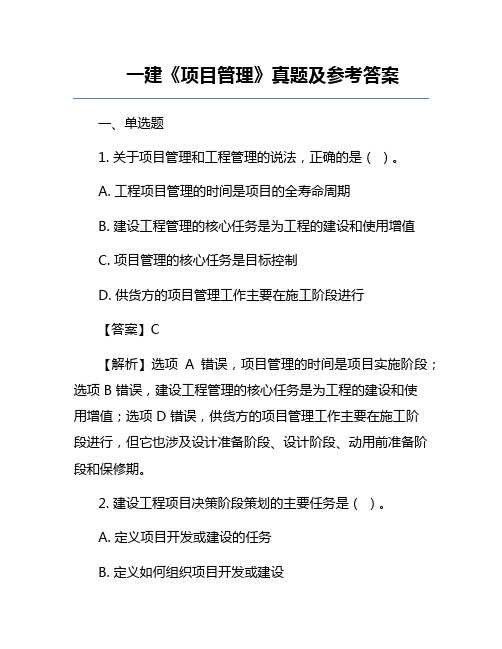 一建《项目管理》真题及参考答案

一、单选题

1. 关于项目管理和工程管理的说法，正确的是（ ）。

A. 工程项目管理的时间是项目的全寿命周期

B. 建设工程管理的核心任务是为工程的建设和使用增值

C. 项目管理的核心任务是目标控制

D. 供货方的项目管理工作主要在施工阶段进行

【答案】C

【解析】选项 A 错误，项目管理的时间是项目实施阶段；选项 B 错误，建设工程管理的核心任务是为工程的建设和使用增值；选项 D 错误，供货方的项目管理工作主要在施工阶段进行，但它也涉及设计准备阶段、设计阶段、动用前准备阶段和保修期。

2. 建设工程项目决策阶段策划的主要任务是（ ）。

A. 定义项目开发或建设的任务

B. 定义如何组织项目开发或建设